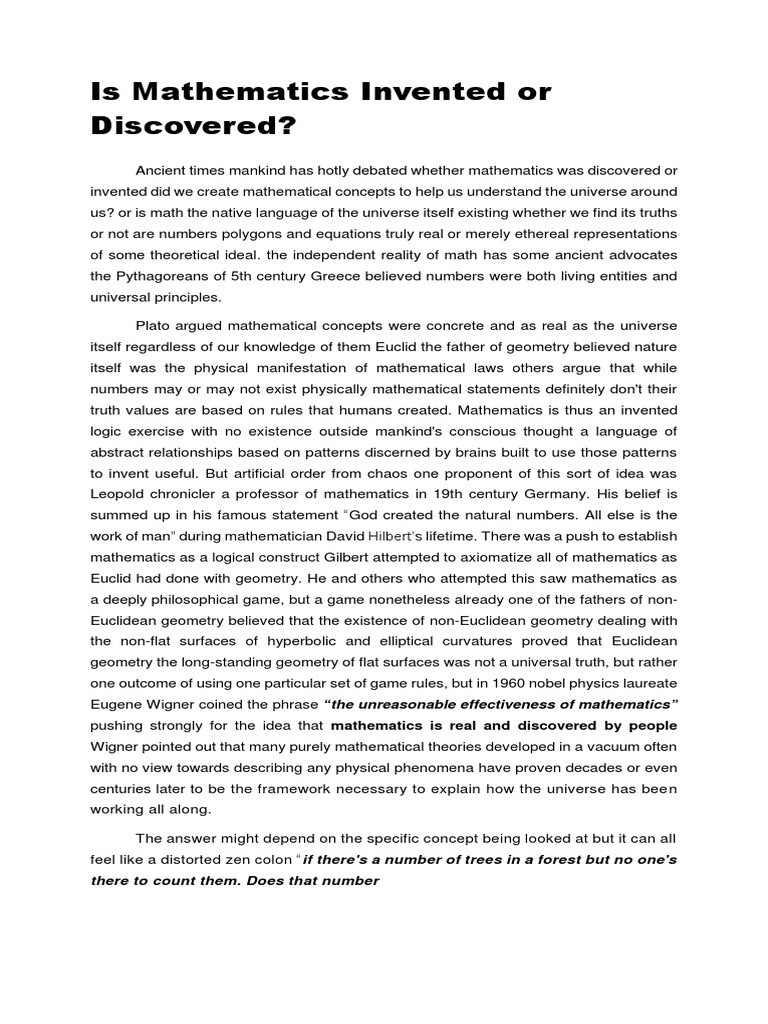 Is Mathematics Invented or Discovered?

Ancient times mankind has hotly debated whether mathematics was discovered or invented did we create mathematical concepts to help us understand the universe around us? or is math the native language of the universe itself existing whether we find its truths or not are numbers polygons and equations truly real or merely ethereal representations of some theoretical ideal. the independent reality of math has some ancient advocates the Pythagoreans of 5th century Greece believed numbers were both living entities and universal principles.

Plato argued mathematical concepts were concrete and as real as the universe itself regardless of our knowledge of them Euclid the father of geometry believed nature itself was the physical manifestation of mathematical laws others argue that while numbers may or may not exist physically mathematical statements definitely don't their truth values are based on rules that humans created. Mathematics is thus an invented logic exercise with no existence outside mankind's conscious thought a language of abstract relationships based on patterns discerned by brains built to use those patterns to invent useful. But artificial order from chaos one proponent of this sort of idea was Leopold chronicler a professor of mathematics in 19th century Germany. His belief is summed up in his famous statement "God created the natural numbers. All else is the work of man" during mathematician David Hilbert's lifetime. There was a push to establish mathematics as a logical construct Gilbert attempted to axiomatize all of mathematics as Euclid had done with geometry. He and others who attempted this saw mathematics as a deeply philosophical game, but a game nonetheless already one of the fathers of non-Euclidean geometry believed that the existence of non-Euclidean geometry dealing with the non-flat surfaces of hyperbolic and elliptical curvatures proved that Euclidean geometry the long-standing geometry of flat surfaces was not a universal truth, but rather one outcome of using one particular set of game rules, but in 1960 nobel physics laureate Eugene Wigner coined the phrase "the unreasonable effectiveness of mathematics" pushing strongly for the idea that mathematics is real and discovered by people Wigner pointed out that many purely mathematical theories developed in a vacuum often with no view towards describing any physical phenomena have proven decades or even centuries later to be the framework necessary to explain how the universe has been working all along.

The answer might depend on the specific concept being looked at but it can all feel like a distorted zen colon "if there's a number of trees in a forest but no one's there to count them. Does that number